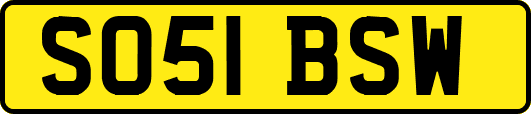 SO51 BSW